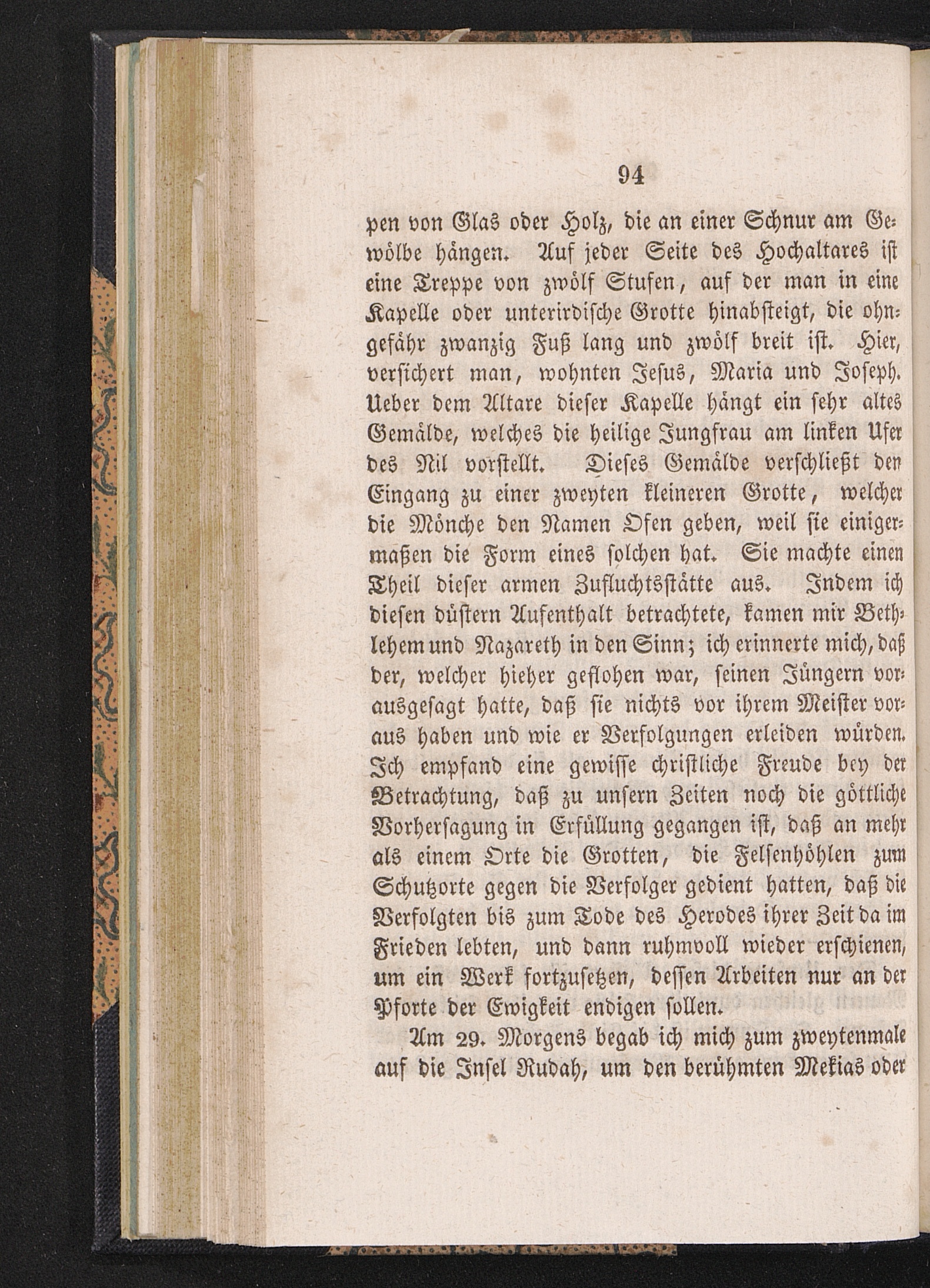 94

pen von Glas oder Holz, die an einer Schnur am Gewölbe hängen. Auf jeder Seite des Hochaltares ist eine Treppe von zwölf Stufen, auf der man in eine Kapelle oder unterirdische Grotte hinabsteigt, die ohngefähr zwanzig Fuß lang und zwölf breit ist. Hier, versichert man, wohnten Jesus, Maria und Joseph. Ueber dem Altare dieser Kapelle hängt ein sehr altes Gemälde, welches die heilige Jungfrau am linken Ufer des Nil vorstellt. Dieses Gemälde verschließt den Eingang zu einer zweyten kleineren Grotte, welcher die Mönche den Namen Ofen geben, weil sie einigermaßen die Form eines solchen hat. Sie machte einen Theil dieser armen Zufluchtsstätte aus. Indem ich diesen düstern Aufenthalt betrachtete, kamen mir Bethlehem und Nazareth in den Sinn; ich erinnerte mich, daß der, welcher hieher geflohen war, seinen Jüngern vorausgesagt hatte, daß sie nichts vor ihrem Meister voraus haben und wie er Verfolgungen erleiden würden. Ich empfand eine gewisse christliche Freude bey der Betrachtung, daß zu unsern Zeiten noch die göttliche Vorhersagung in Erfüllung gegangen ist, daß an mehr als einem Orte die Grotten, die Felsenhöhlen zum Schutzorte gegen die Verfolger gedient hatten, daß die Verfolgten bis zum Tode des Herodes ihrer Zeit da im Frieden lebten, und dann ruhmvoll wieder erschienen, um ein Werk fortzusetzen, dessen Arbeiten nur an der Pforte der Ewigkeit endigen sollen.

Am 29. Morgens begab ich mich zum zweytenmale auf die Insel Rudah, um den berühmten Mekias oder